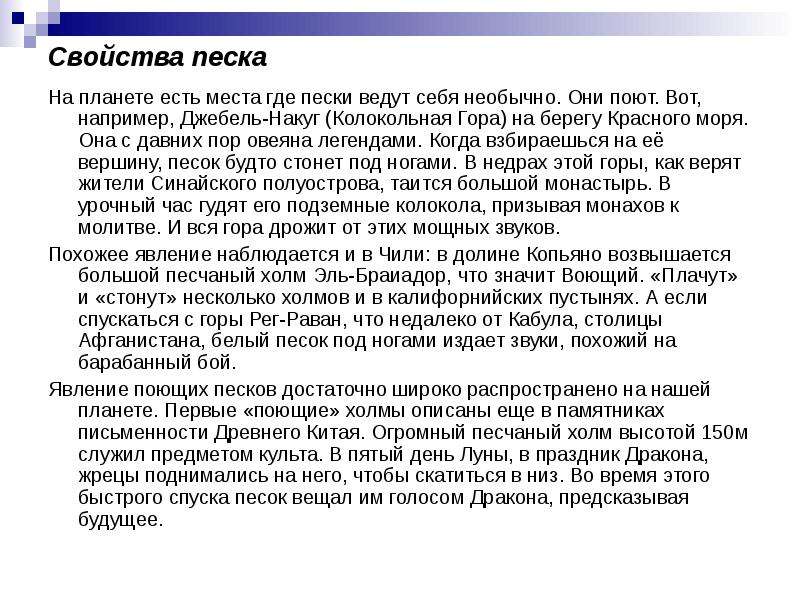 Свойства песка

На планете есть места где пески ведут себя необычно. Они поют. Вот, например, Джебель-Накуг (Колокольная Гора) на берегу Красного моря. Она с давних пор овеяна легендами. Когда взбираешься на её вершину, песок будто стонет под ногами. В недрах этой горы, как верят жители Синайского полуострова, таится большой монастырь. В урочный час гудят его подземные колокола, призывая монахов к молитве. И вся гора дрожит от этих мощных звуков.

Похожее явление наблюдается и в Чили: в долине Копьяно возвышается большой песчаный холм Эль-Браиадор, что значит Воющий. «Плачут» и «стонут» несколько холмов и в калифорнийских пустынях. А если спускаться с горы Рег-Раван, что недалеко от Кабула, столицы Афганистана, белый песок под ногами издает звуки, похожий на барабанный бой.

Явление поющих песков достаточно широко распространено на нашей планете. Первые «поющие» холмы описаны еще в памятниках письменности Древнего Китая. Огромный песчаный холм высотой 150м служил предметом культа. В пятый день Луны, в праздник Дракона, жрецы поднимались на него, чтобы скатиться в низ. Во время этого быстрого спуска песок вещал им голосом Дракона, предсказывая будущее.